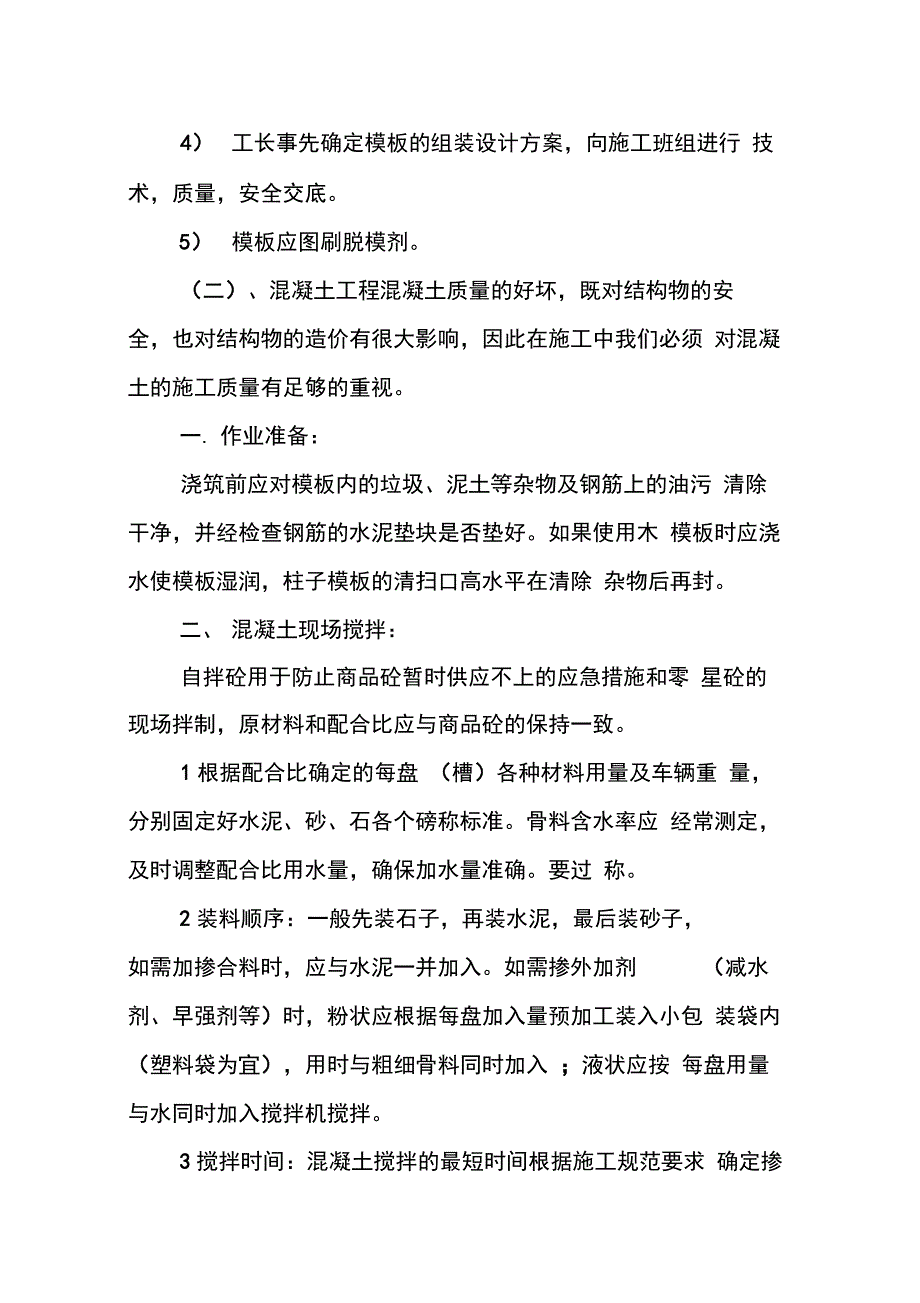 4） 工长事先确定模板的组装设计方案，向施工班组进行 技术，质量，安全交底。

5） 模板应图刷脱模剂。

（二）、混凝土工程混凝土质量的好坏，既对结构物的安全，也对结构物的造价有很大影响，因此在施工中我们必须 对混凝土的施工质量有足够的重视。

一. 作业准备：

浇筑前应对模板内的垃圾、泥土等杂物及钢筋上的油污 清除干净，并经检查钢筋的水泥垫块是否垫好。如果使用木 模板时应浇水使模板湿润，柱子模板的清扫口高水平在清除 杂物后再封。

二、 混凝土现场搅拌：

自拌砼用于防止商品砼暂时供应不上的应急措施和零 星砼的现场拌制，原材料和配合比应与商品砼的保持一致。

1 根据配合比确定的每盘 （槽）各种材料用量及车辆重 量，分别固定好水泥、砂、石各个磅称标准。骨料含水率应 经常测定，及时调整配合比用水量，确保加水量准确。要过 称。

2 装料顺序：一般先装石子，再装水泥，最后装砂子，如需加掺合料时，应与水泥一并加入。如需掺外加剂 （减水剂、早强剂等）时，粉状应根据每盘加入量预加工装入小包 装袋内（塑料袋为宜），用时与粗细骨料同时加入 ；液状应按 每盘用量与水同时加入搅拌机搅拌。

3 搅拌时间：混凝土搅拌的最短时间根据施工规范要求 确定掺